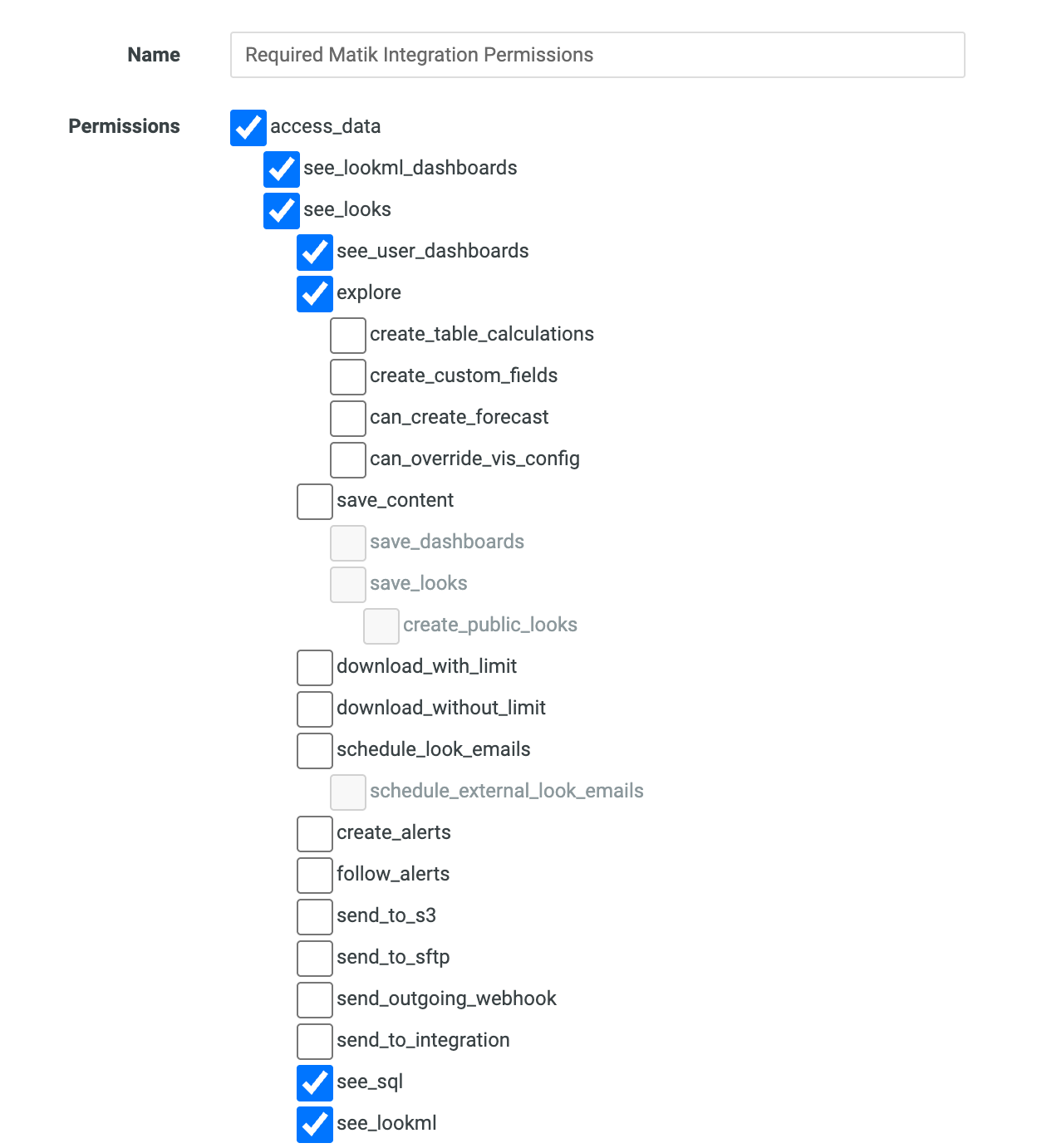 Name

Required Matik Integration Permissions

Permissions

access_data
see_lookml_dashboards
see_looks
see_user_dashboards
explore
create_table_calculations
create_custom_fields
can_create_forecast
can_override_vis_config
save_content
save_dashboards
save_looks
create_public_looks
download_with_limit
download_without_limit
schedule_look_emails
schedule_external_look_emails
create_alerts
follow_alerts
send_to_s3
send_to_sftp
send_outgoing_webhook
send_to_integration
see_sql
see_lookml